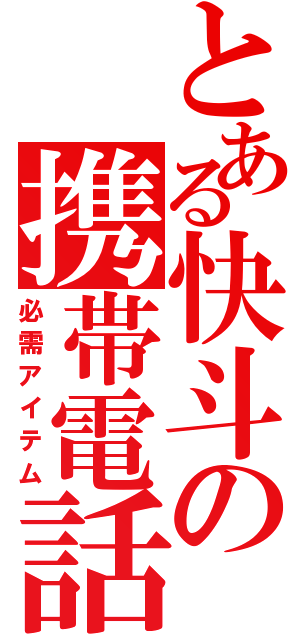 とある快斗の携帯電話

必需アイテム